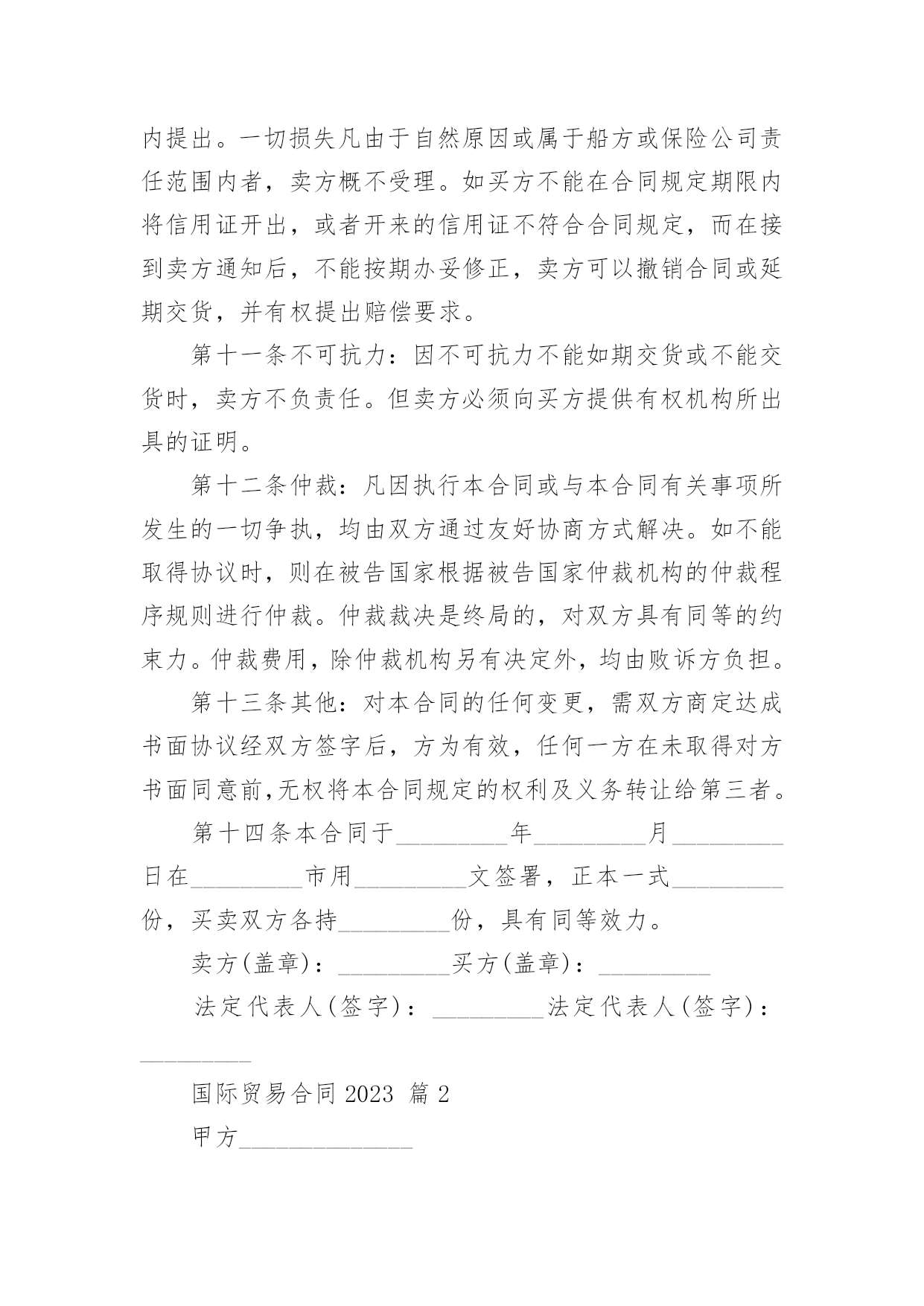 内提出。一切损失凡由于自然原因或属于船方或保险公司责任范围内者，卖方概不受理。如买方不能在合同规定期限内将信用证开出，或者开来的信用证不符合合同规定，而在接到卖方通知后，不能按期办妥修正，卖方可以撤销合同或延期交货，并有权提出赔偿要求。

第十一条不可抗力：因不可抗力不能如期交货或不能交货时，卖方不负责任。但卖方必须向买方提供有权机构所出具的证明。

第十二条仲裁：凡因执行本合同或与本合同有关事项所发生的一切争执，均由双方通过友好协商方式解决。如不能取得协议时，则在被告国家根据被告国家仲裁机构的仲裁程序规则进行仲裁。仲裁裁决是终局的，对双方具有同等的约束力。仲裁费用，除仲裁机构另有决定外，均由败诉方负担。

第十三条其他：对本合同的任何变更，需双方商定达成书面协议经双方签字后，方为有效，任何一方在未取得对方书面同意前,无权将本合同规定的权利及义务转让给第三者。

第十四条本合同于_________年_________月_________日在_________市用_________文签署，正本一式_________份，买卖双方各持_________份，具有同等效力。

卖方(盖章)：_________买方(盖章)：_________

法定代表人(签字)：_________法定代表人(签字)：_________

国际贸易合同 2023 篇 2

甲方______________